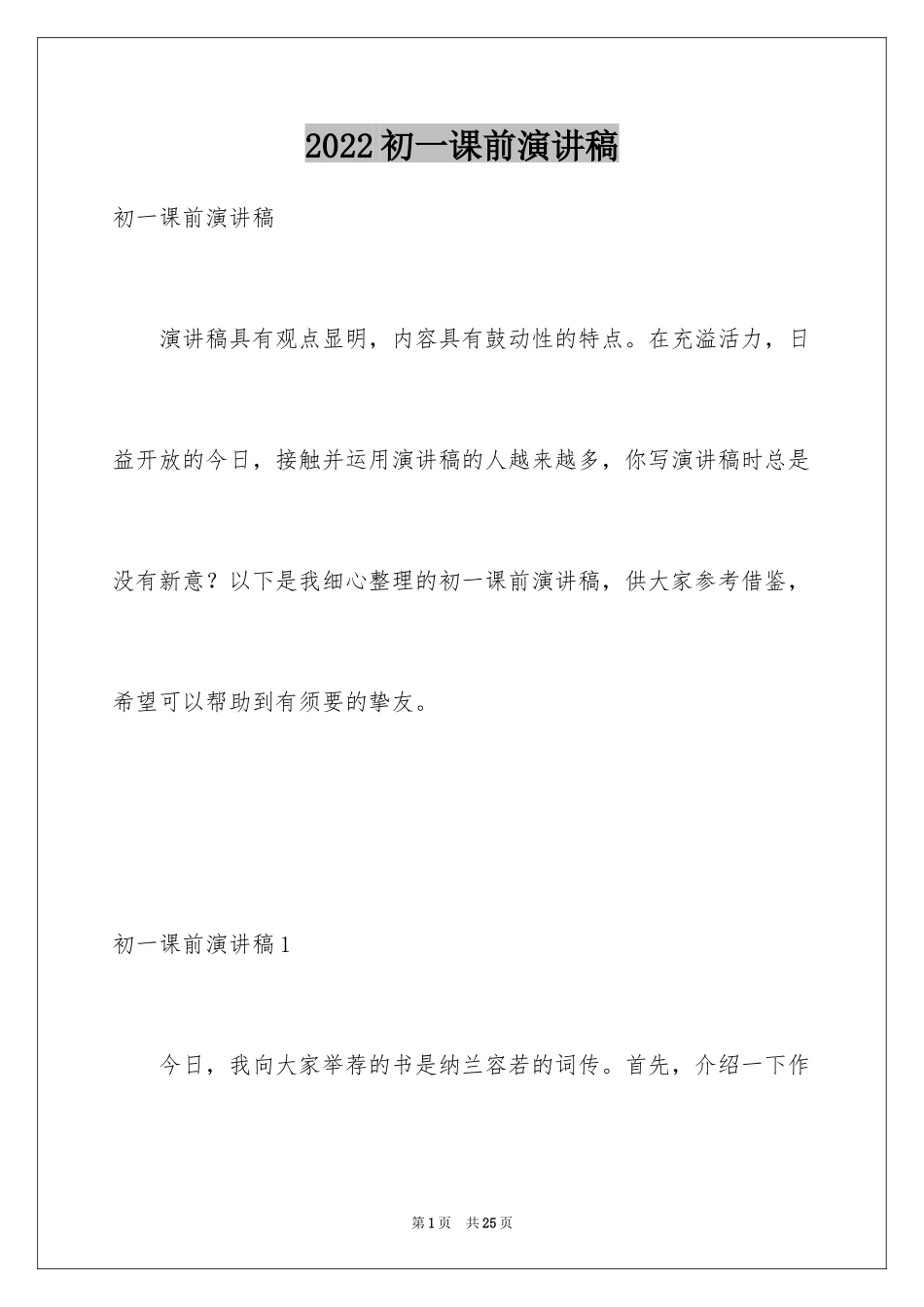 2022初一课前演讲稿

初一课前演讲稿

演讲稿具有观点显明，内容具有鼓动性的特点。在充溢活力，日益开放的今日，接触并运用演讲稿的人越来越多，你写演讲稿时总是没有新意？以下是我细心整理的初一课前演讲稿，供大家参考借鉴，希望可以帮助到有须要的挚友。

初一课前演讲稿1

今日，我向大家举荐的书是纳兰容若的词传。首先，介绍一下作

第1页 共25页